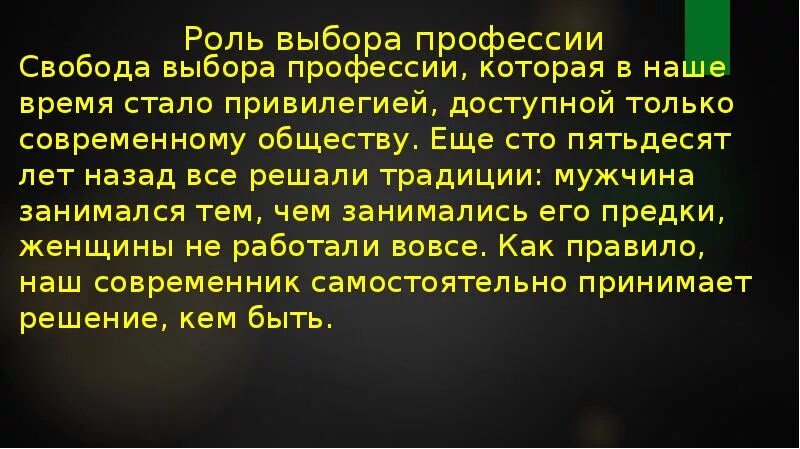 Роль выбора профессии

Свобода выбора профессии, которая в наше время стало привилегией, доступной только современному обществу. Еще сто пятьдесят лет назад все решали традиции: мужчина занимался тем, чем занимались его предки, женщины не работали вовсе. Как правило, наш современник самостоятельно принимает решение, кем быть.